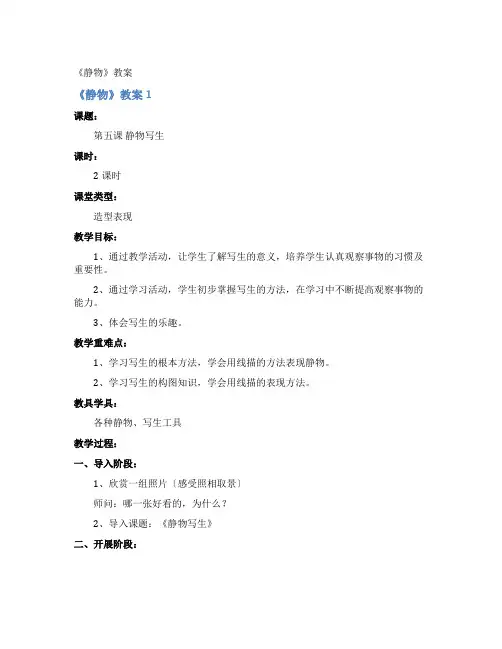 《静物》教案

《静物》教案 1

课题：

第五课 静物写生

课时：

2 课时

课堂类型：

造型表现

教学目标：

1、通过教学活动，让学生了解写生的意义，培养学生认真观察事物的习惯及重要性。

2、通过学习活动，学生初步掌握写生的方法，在学习中不断提高观察事物的能力。

3、体会写生的乐趣。

教学重难点：

1、学习写生的根本方法，学会用线描的方法表现静物。

2、学习写生的构图知识，学会用线描的表现方法。

教具学具：

各种静物、写生工具

教学过程：

一、导入阶段：

1、欣赏一组照片〔感受照相取景〕

师问：哪一张好看的，为什么？

2、导入课题：《静物写生》

二、开展阶段：